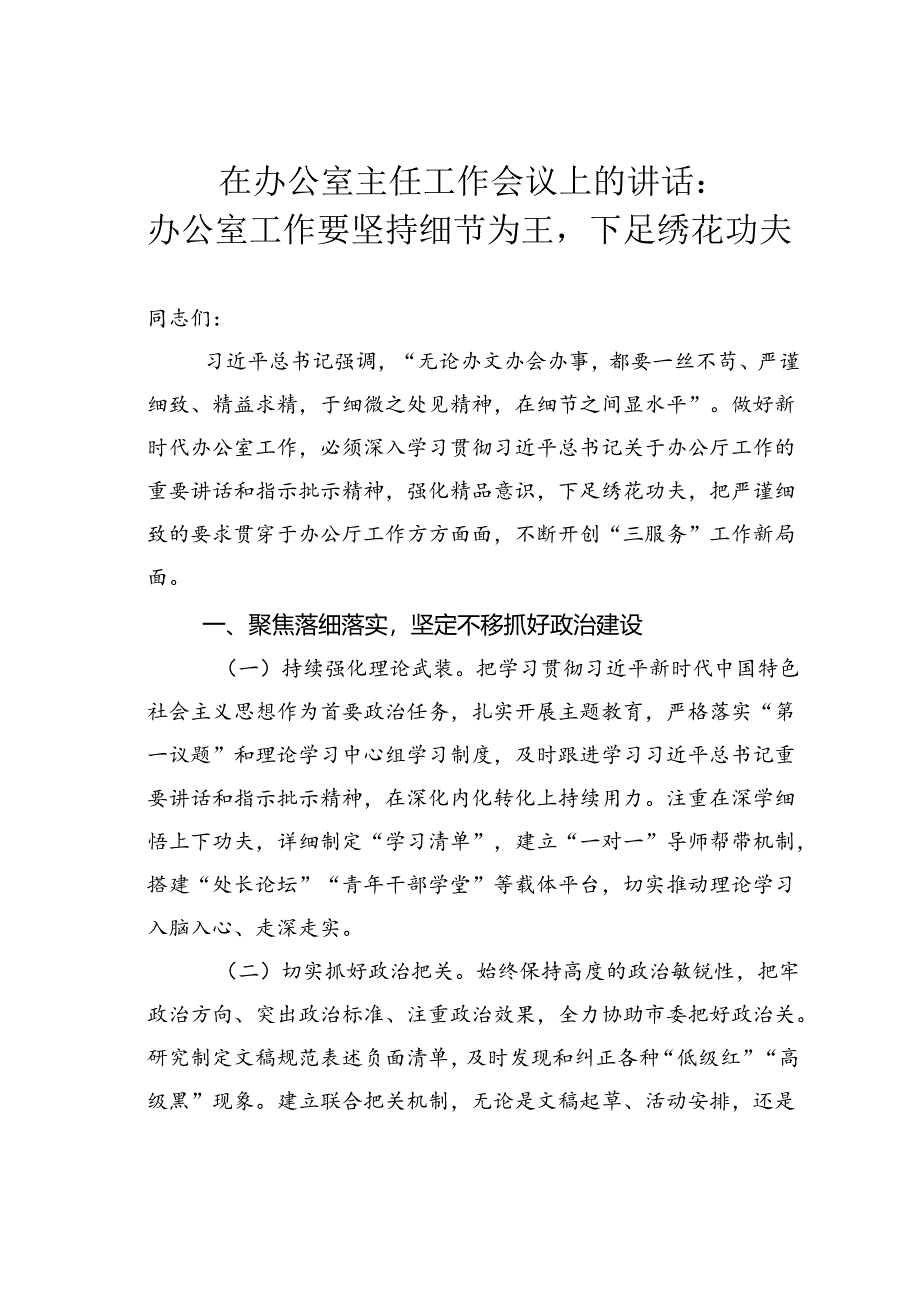 在办公室主任工作会议上的讲话：
办公室工作要坚持细节为王，下足绣花功夫

同志们：

习近平总书记强调，“无论办文办会办事，都要一丝不苟、严谨细致、精益求精，于细微之处见精神，在细节之间显水平”。做好新时代办公室工作，必须深入学习贯彻习近平总书记关于办公厅工作的重要讲话和指示批示精神，强化精品意识，下足绣花功夫，把严谨细致的要求贯穿于办公厅工作方方面面，不断开创“三服务”工作新局面。

一、聚焦落细落实，坚定不移抓好政治建设

（一）持续强化理论武装。把学习贯彻习近平新时代中国特色社会主义思想作为首要政治任务，扎实开展主题教育，严格落实“第一议题”和理论学习中心组学习制度，及时跟进学习习近平总书记重要讲话和指示批示精神，在深化内化转化上持续用力。注重在深学细悟上下功夫，详细制定“学习清单”，建立“一对一”导师帮带机制，搭建“处长论坛”“青年干部学堂”等载体平台，切实推动理论学习入脑入心、走深走实。

（二）切实抓好政治把关。始终保持高度的政治敏锐性，把牢政治方向、突出政治标准、注重政治效果，全力协助市委把好政治关。研究制定文稿规范表述负面清单，及时发现和纠正各种“低级红”“高级黑”现象。建立联合把关机制，无论是文稿起草、活动安排，还是